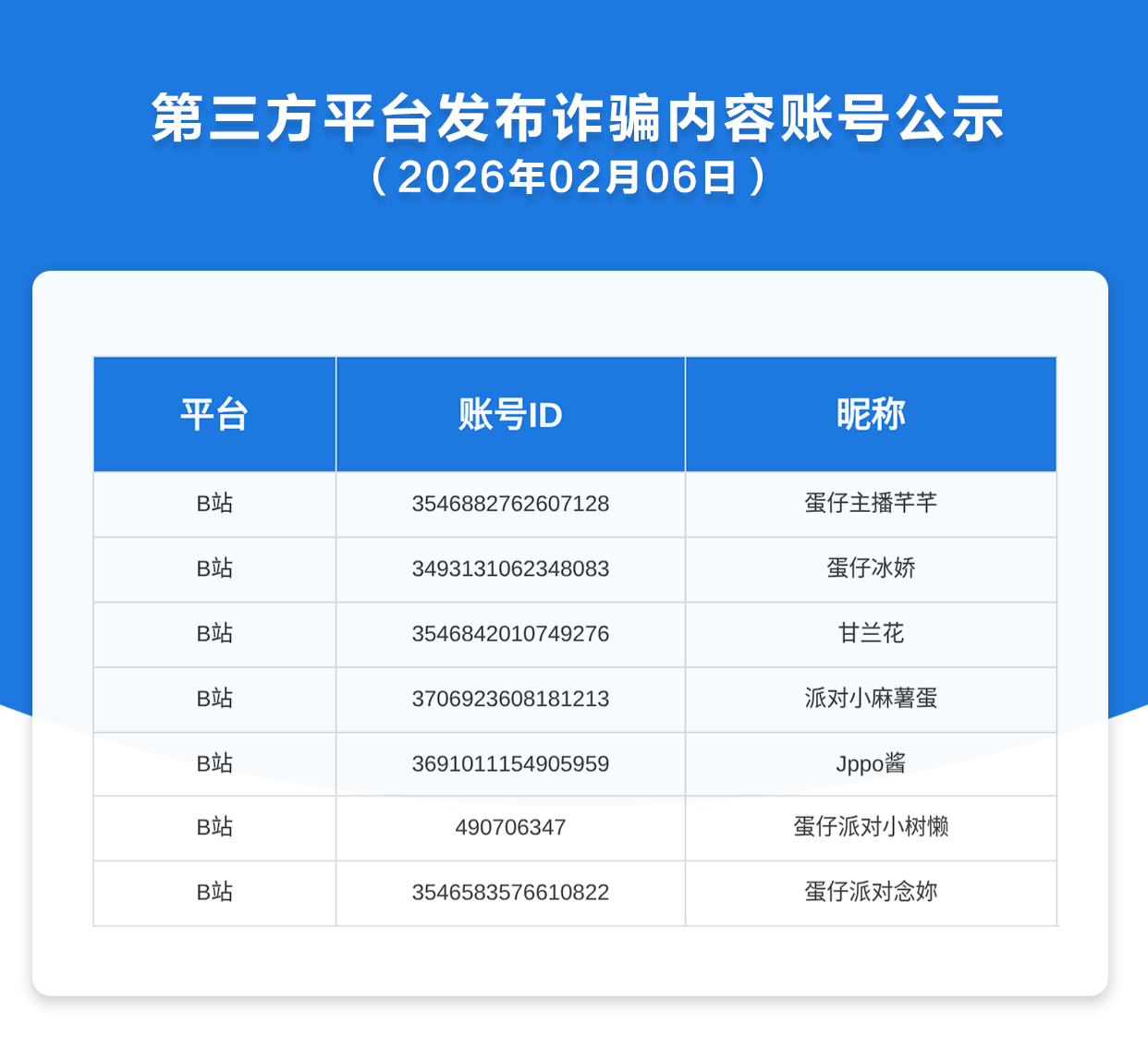 第三方平台发布诈骗内容账号公示
（2026年02月06日）

| 平台 | 账号ID | 昵称 |
|---|---|---|
| B站 | 3546882762607128 | 蛋仔主播芊芊 |
| B站 | 3493131062348083 | 蛋仔冰娇 |
| B站 | 3546842010749276 | 甘兰花 |
| B站 | 3706923608181213 | 派对小麻薯蛋 |
| B站 | 3691011154905959 | Jppo酱 |
| B站 | 490706347 | 蛋仔派对小树懒 |
| B站 | 3546583576610822 | 蛋仔派对念妳 |